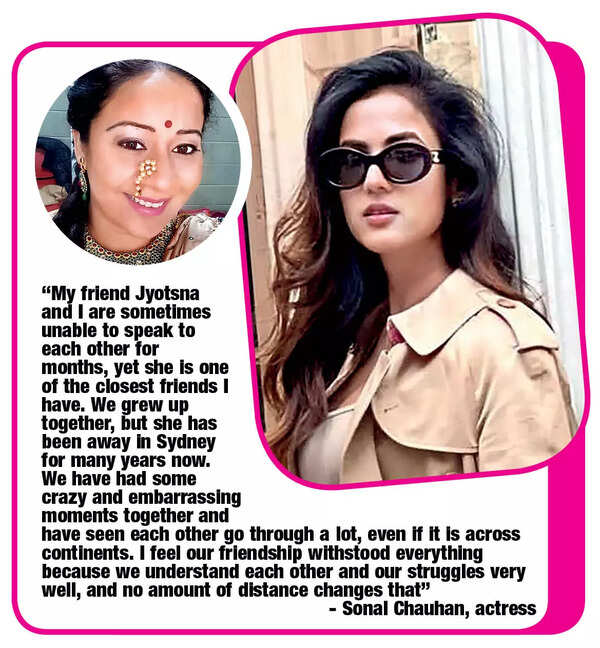 "My friend Jyotsna and I are sometimes unable to speak to each other for months, yet she is one of the closest friends I have. We grew up together, but she has been away in Sydney for many years now. We have had some crazy and embarrassing moments together and have seen each other go through a lot, even if it is across continents. I feel our friendship withstood everything because we understand each other and our struggles very well, and no amount of distance changes that"

- Sonal Chauhan, actress